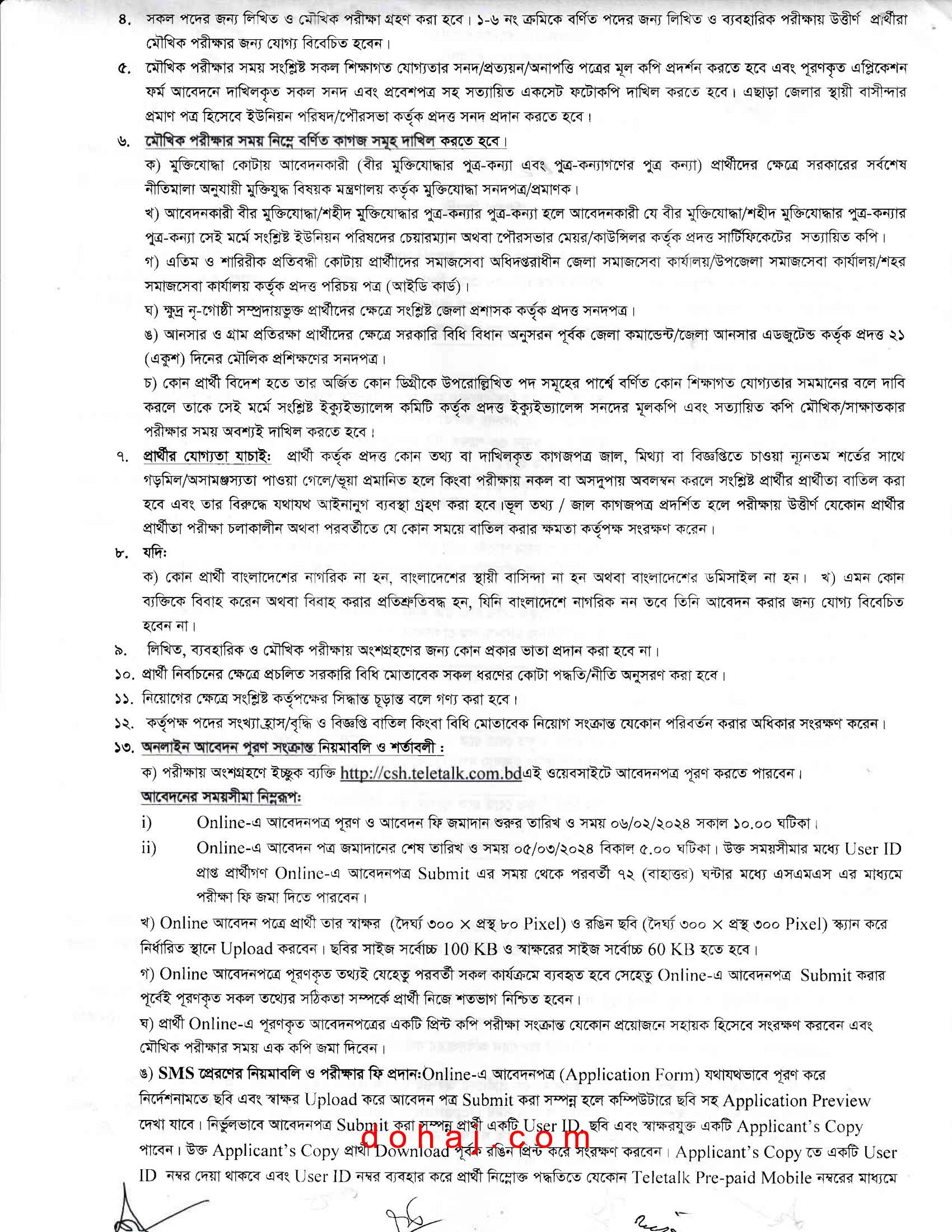 ৪. সকল পদের জন্য লিখিত ও মৌখিক পরীক্ষা গ্রহণ করা হবে। ১-৬ নং ক্রমিকে বর্ণিত পদের জন্য লিখিত ও ব্যবহারিক পরীক্ষায় উত্তীর্ণ প্রার্থীরা মৌখিক পরীক্ষার জন্য যোগ্য বিবেচিত হবেন।

৫. মৌখিক পরীক্ষার সময় সংশ্লিষ্ট সকল শিক্ষাগত যোগ্যতার সনদ/প্রত্যয়ন/অনাপত্তি পত্রের মূল কপি প্রদর্শন করতে হবে এবং পূরণকৃত এপ্লিকেশন ফর্ম আবেদনে দাখিলকৃত সকল সনদ এবং প্রবেশপত্র সহ সত্যায়িত একসেট ফটোকপি দাখিল করতে হবে। এছাড়া জেলার স্থায়ী বাসীন্দার প্রমাণ পত্র হিসেবে ইউনিয়ন পরিষদ/পৌরসভা কর্তৃক প্রদত্ত সনদ প্রদান করতে হবে।

৬. মৌখিক পরীক্ষার সময় নিম্নে বর্ণিত কাগজ সমূহ দাখিল করতে হবে।

ক) মুক্তিযোদ্ধা কোটায় আবেদনকারী (বীর মুক্তিযোদ্ধার পুত্র-কন্যা এবং পুত্র-কন্যাগণের পুত্র কন্যা) প্রার্থীদের ক্ষেত্রে সরকারের সর্বশেষ নীতিমালা অনুযায়ী মুক্তিযুদ্ধ বিষয়ক মন্ত্রণালয় কর্তৃক মুক্তিযোদ্ধা সনদপত্র/প্রমাণক।

খ) আবেদনকারী বীর মুক্তিযোদ্ধা/শহীদ মুক্তিযোদ্ধার পুত্র-কন্যার পুত্র-কন্যা হলে আবেদনকারী যে বীর মুক্তিযোদ্ধা/শহীদ মুক্তিযোদ্ধার পুত্র-কন্যার পুত্র-কন্যা সেই মর্মে সংশ্লিষ্ট ইউনিয়ন পরিষদের চেয়ারম্যান অথবা পৌরসভার মেয়র/কাউন্সিলর কর্তৃক প্রদত্ত সার্টিফিকেটের সত্যায়িত কপি।

গ) এতিম ও শারিরীক প্রতিবন্ধী কোটায় প্রার্থীদের সমাজসেবা অধিদপ্তরাধীন জেলা সমাজসেবা কার্যালয়/উপজেলা সমাজসেবা কার্যালয়/শহর সমাজসেবা কার্যালয় কর্তৃক প্রদত্ত পরিচয় পত্র (আইডি কার্ড)।

ঘ) ক্ষুদ্র নৃ-গোষ্ঠী সম্প্রদায়ভুক্ত প্রার্থীদের ক্ষেত্রে সংশ্লিষ্ট জেলা প্রশাসক কর্তৃক প্রদত্ত সনদপত্র।

ঙ) আনসার ও গ্রাম প্রতিরক্ষা প্রার্থীদের ক্ষেত্রে সরকারি বিধি বিধান অনুসরন পূর্বক জেলা কমান্ডেন্ট/জেলা আনসার এডজুটেন্ড কর্তৃক প্রদত্ত ২১ (একুশ) দিনের মৌলিক প্রশিক্ষণের সনদপত্র।

চ) কোন প্রার্থী বিদেশ হতে তার অর্জিত কোন ডিগ্রীকে উপরোল্লিখিত পদ সমূহের পার্শ্বে বর্ণিত কোন শিক্ষাগত যোগ্যতার সমমানের বলে দাবি করলে তাকে সেই মর্মে সংশ্লিষ্ট ইক্যুইভ্যালেন্স কমিটি কর্তৃক প্রদত্ত ইক্যুইভ্যালেন্স সনদের মূলকপি এবং সত্যায়িত কপি মৌখিক/সাক্ষাতকার পরীক্ষার সময় অবশ্যই দাখিল করতে হবে।

৭. প্রার্থীর যোগ্যতা যাচাই: প্রার্থী কর্তৃক প্রদত্ত কোন তথ্য বা দাখিলকৃত কাগজপত্র জাল, মিথ্যা বা বিজ্ঞপ্তিতে চাওয়া ন্যূনতম শর্তের সাথে গড়মিল/অসামঞ্জস্যতা পাওয়া গেলে/ভূয়া প্রমানিত হলে কিংবা পরীক্ষায় নকল বা অসদুপায় অবলম্বন করলে সংশ্লিষ্ট প্রার্থীর প্রার্থীতা বাতিল করা হবে এবং তার বিরুদ্ধে যথাযথ আইনানুগ ব্যবস্থা গ্রহণ করা হবে।ভূল তথ্য / জাল কাগজপত্র প্রদর্শিত হলে পরীক্ষায় উত্তীর্ণ যেকোন প্রার্থীর প্রার্থীতা পরীক্ষা চলাকালীন অথবা পরবর্তীতে যে কোন সময়ে বাতিল করার ক্ষমতা কর্তৃপক্ষ সংরক্ষণ করেন।

৮. যদি:

ক) কোন প্রার্থী বাংলাদেশের নাগরিক না হন, বাংলাদেশের স্থায়ী বাসিন্দা না হন অথবা বাংলাদেশের ডমিসাইল না হন। খ) এমন কোন ব্যক্তিকে বিবাহ করেন অথবা বিবাহ করার প্রতিশ্রুতিবদ্ধ হন, যিনি বাংলাদেশে নাগরিক নন তবে তিনি আবেদন করার জন্য যোগ্য বিবেচিত হবেন না।

৯. লিখিত, ব্যবহারিক ও মৌখিক পরীক্ষায় অংশগ্রহণের জন্য কোন প্রকার ভাতা প্রদান করা হবে না।

১০. প্রার্থী নির্বাচনের ক্ষেত্রে প্রচলিত সরকারি বিধি মোতাবেক সকল ধরণের কোটা পদ্ধতি/নীতি অনুসরণ করা হবে।

১১. নিয়োগের ক্ষেত্রে সংশ্লিষ্ট কর্তৃপক্ষের সিদ্ধান্ত চূড়ান্ত বলে গণ্য করা হবে।

১২. কর্তৃপক্ষ পদের সংখ্যা হ্রাস/বৃদ্ধি ও বিজ্ঞপ্তি বাতিল কিংবা বিধি মোতাবেক নিয়োগ সংক্রান্ত যেকোন পরিবর্তন করার অধিকার সংরক্ষণ করেন।

১৩. অনলাইন আবেদন পূরণ সংক্রান্ত নিয়মাবলি ও শর্তাবলী :

ক) পরীক্ষায় অংশগ্রহণে ইচ্ছুক ব্যক্তি http://csh.teletalk.com.bdএই ওয়েবসাইটে আবেদনপত্র পূরণ করতে পারবেন।

আবেদনের সময়সীমা নিম্নরূপ:

i) Online-এ আবেদনপত্র পূরণ ও আবেদন ফি জমাদান শুরুর তারিখ ও সময় ০৬/০২/২০২৪ সকাল ১০.০০ ঘটিকা।

ii) Online-এ আবেদন পত্র জমাদানের শেষ তারিখ ও সময় ০৫/০৩/২০২৪ বিকাল ৫.০০ ঘটিকা। উক্ত সময়সীমার মধ্যে User ID প্রাপ্ত প্রার্থীগণ Online-এ আবেদনপত্র Submit এর সময় থেকে পরবর্তী ৭২ (বাহাত্তর) ঘন্টার মধ্যে এসএমএস এর মাধ্যমে পরীক্ষা ফি জমা দিতে পারবেন।

খ) Online আবেদন পত্রে প্রার্থী তার স্বাক্ষর (দৈর্ঘ্য ৩০০ × প্রস্থ ৮০ Pixel) ও রঙিন ছবি (দৈর্ঘ্য ৩০০ × প্রস্থ ৩০০ Pixel) স্ক্যান করে নির্ধারিত স্থানে Upload করবেন। ছবির সাইজ সর্বোচ্চ 100 KB ও স্বাক্ষরের সাইজ সর্বোচ্চ 60 KB হতে হবে।

গ) Online আবেদনপত্রে পূরণকৃত তথ্যই যেহেতু পরবর্তী সকল কার্যক্রমে ব্যবহৃত হবে সেহেতু Online-এ আবেদনপত্র Submit করার পূর্বেই পূরণকৃত সকল তথ্যের সঠিকতা সম্পর্কে প্রার্থী নিজে শতভাগ নিশ্চিত হবেন।

ঘ) প্রার্থী Online-এ পূরণকৃত আবেদনপত্রের একটি প্রিন্ট কপি পরীক্ষা সংক্রান্ত যেকোন প্রয়োজনে সহায়ক হিসেবে সংরক্ষণ করবেন এবং মৌখিক পরীক্ষার সময় এক কপি জমা দিবেন।

ঙ) SMS প্রেরণের নিয়মাবলি ও পরীক্ষার ফি প্রদান:Online-এ আবেদনপত্র (Application Form) যথাযথভাবে পূরণ করে নির্দেশনামতে ছবি এবং স্বাক্ষর Upload করে আবেদন পত্র Submit করা সম্পন্ন হলে কম্পিউটারে ছবি সহ Application Preview দেখা যাবে। নির্ভুলভাবে আবেদনপত্র Submit করা সম্পন্ন প্রার্থী একটি User ID, ছবি এবং স্বাক্ষরযুক্ত একটি Applicant's Copy পাবেন। উক্ত Applicant's Copy প্রার্থী Download পূর্বক রঙিন প্রিন্ট করে সংরক্ষণ করবেন। Applicant's Copy তে একটি User ID নম্বর দেয়া থাকবে এবং User ID নম্বর ব্যবহার করে প্রার্থী নিম্নোক্ত পদ্ধতিতে যেকোন Teletalk Pre-paid Mobile নম্বরের মাধ্যমে

dohaj.com